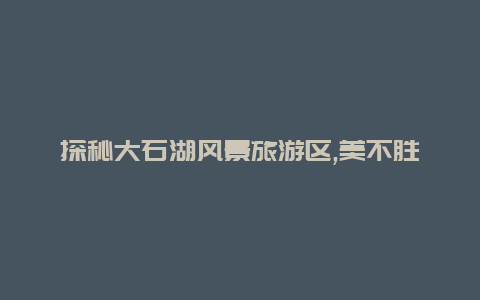 探秘大石湖风景旅游区,美不胜